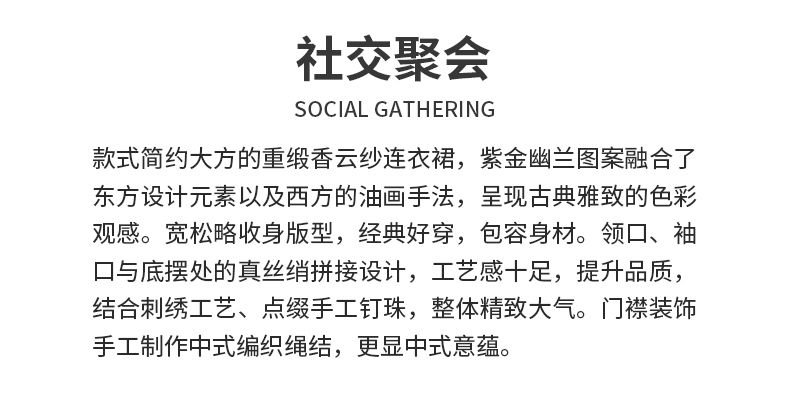 社交聚会

SOCIAL GATHERING

款式简约大方的重缎香云纱连衣裙，紫金幽兰图案融合了东方设计元素以及西方的油画手法，呈现古典雅致的色彩观感。宽松略收身版型，经典好穿，包容身材。领口、袖口与底摆处的真丝绡拼接设计，工艺感十足，提升品质，结合刺绣工艺、点缀手工钉珠，整体精致大气。门襟装饰手工制作中式编织绳结，更显中式意蕴。